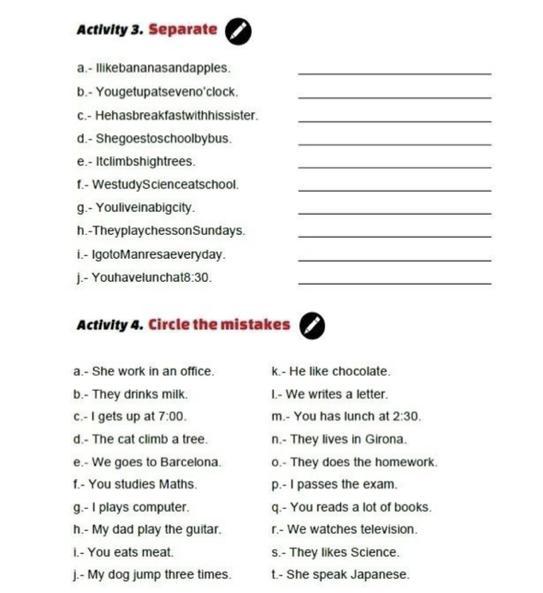 Activity 3. Separate

a.- Ilikebananasandapples.
b.- Yougetupatseveno'clock.
c.- Hehasbreakfastwithhissister.
d.- Shegoestoschoolbybus.
e.- Itclimbshightrees.
f.- WestudyScienceatschool.
g.- Youliveinabigcity.
h.-TheyplaychessonSundays.
i.- IgotoManresaeveryday.
j.- Youhavelunchat8:30.

Activity 4. Circle the mistakes

a.- She work in an office.
b.- They drinks milk.
c.- I gets up at 7:00.
d.- The cat climb a tree.
e.- We goes to Barcelona.
f.- You studies Maths.
g.- I plays computer.
h.- My dad play the guitar.
i.- You eats meat.
j.- My dog jump three times.

k.- He like chocolate.
l.- We writes a letter.
m.- You has lunch at 2:30.
n.- They lives in Girona.
o.- They does the homework.
p.- I passes the exam.
q.- You reads a lot of books.
r.- We watches television.
s.- They likes Science.
t.- She speak Japanese.